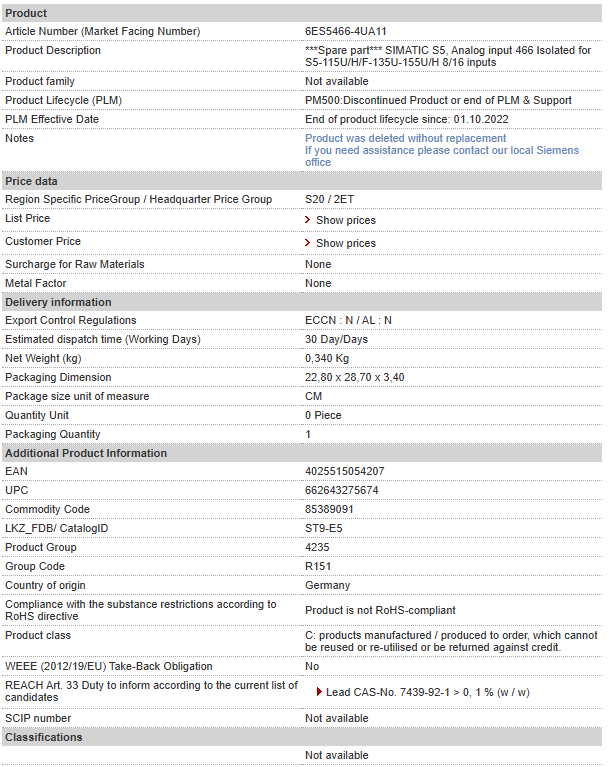 | Product | |
|---|---|
| Article Number (Market Facing Number) | 6ES5466-4UA11 |
| Product Description | \*\*\*Spare part\*\*\* SIMATIC S5, Analog input 466 Isolated for S5-115U/H/F-135U-155U/H 8/16 inputs |
| Product family | Not available |
| Product Lifecycle (PLM) | PM500:Discontinued Product or end of PLM & Support |
| PLM Effective Date | End of product lifecycle since: 01.10.2022 |
| Notes | Product was deleted without replacement If you need assistance please contact our local Siemens office |
| **Price data** | |
| Region Specific PriceGroup / Headquarter Price Group | S20 / 2ET |
| List Price | Show prices |
| Customer Price | Show prices |
| Surcharge for Raw Materials | None |
| Metal Factor | None |
| **Delivery information** | |
| Export Control Regulations | ECCN : N / AL : N |
| Estimated dispatch time (Working Days) | 30 Day/Days |
| Net Weight (kg) | 0,340 Kg |
| Packaging Dimension | 22,80 x 28,70 x 3,40 |
| Package size unit of measure | CM |
| Quantity Unit | 0 Piece |
| Packaging Quantity | 1 |
| **Additional Product Information** | |
| EAN | 4025515054207 |
| UPC | 662643275674 |
| Commodity Code | 85389091 |
| LKZ_FDB/ CatalogID | ST9-E5 |
| Product Group | 4235 |
| Group Code | R151 |
| Country of origin | Germany |
| Compliance with the substance restrictions according to RoHS directive | Product is not RoHS-compliant |
| Product class | C: products manufactured / produced to order, which cannot be reused or re-utilised or be returned against credit. |
| WEEE (2012/19/EU) Take-Back Obligation | No |
| REACH Art. 33 Duty to inform according to the current list of candidates | Lead CAS-No. 7439-92-1 > 0, 1 % (w / w) |
| SCIP number | Not available |
| **Classifications** | |
| | Not available |